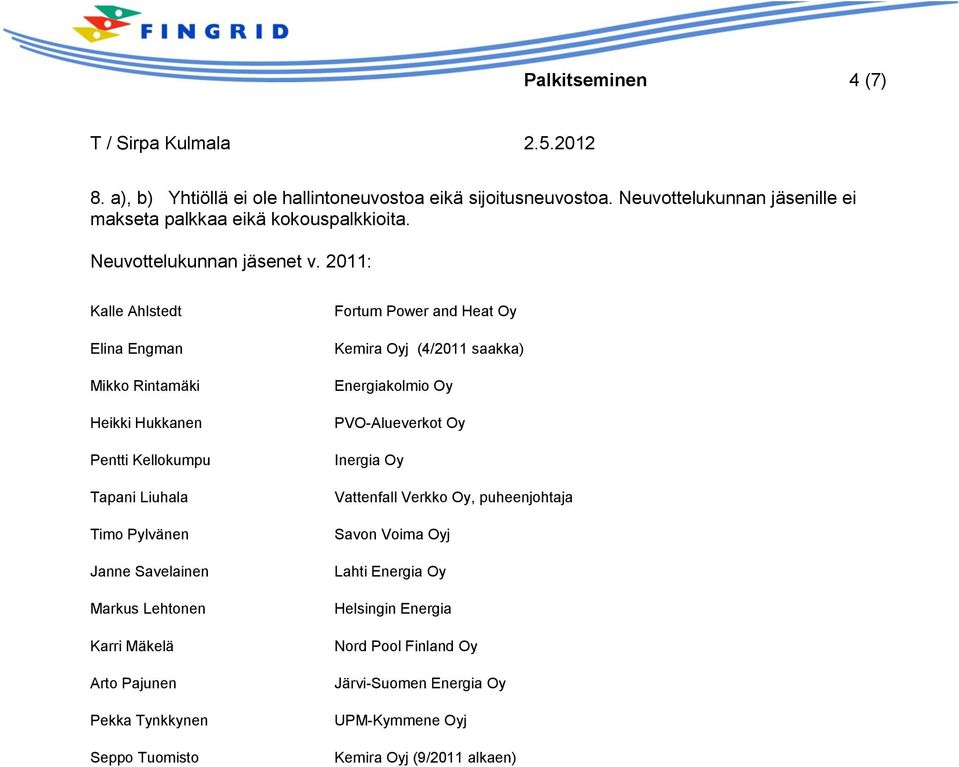 FINGRID

Palkitseminen 4 (7)

T / Sirpa Kulmala 2.5.2012

8. a), b) Yhtiöllä ei ole hallintoneuvostoa eikä sijoitusneuvostoa. Neuvottelukunnan jäsenille ei makseta palkkaa eikä kokouspalkkioita.

Neuvottelukunnan jäsenet v. 2011:

| | |
|---|---|
| Kalle Ahlstedt | Fortum Power and Heat Oy |
| Elina Engman | Kemira Oyj (4/2011 saakka) |
| Mikko Rintamäki | Energiakolmio Oy |
| Heikki Hukkanen | PVO-Alueverkot Oy |
| Pentti Kellokumpu | Inergia Oy |
| Tapani Liuhala | Vattenfall Verkko Oy, puheenjohtaja |
| Timo Pylvänen | Savon Voima Oyj |
| Janne Savelainen | Lahti Energia Oy |
| Markus Lehtonen | Helsingin Energia |
| Karri Mäkelä | Nord Pool Finland Oy |
| Arto Pajunen | Järvi-Suomen Energia Oy |
| Pekka Tynkkynen | UPM-Kymmene Oyj |
| Seppo Tuomisto | Kemira Oyj (9/2011 alkaen) |